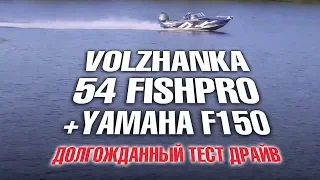 VOLZHANKA
54 FISHPRO
+YAMAHA F150
ДОЛГОЖДАННЫЙ ТЕСТ ДРАЙВ